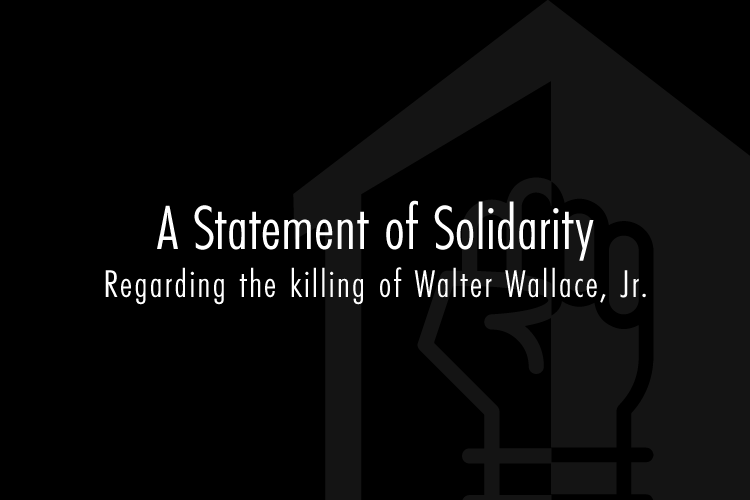 A Statement of Solidarity
Regarding the killing of Walter Wallace, Jr.